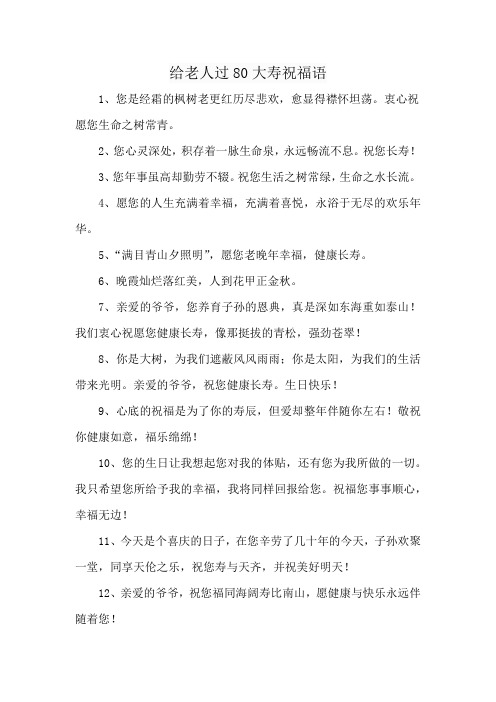 给老人过80大寿祝福语

1、您是经霜的枫树老更红历尽悲欢，愈显得襟怀坦荡。衷心祝愿您生命之树常青。

2、您心灵深处，积存着一脉生命泉，永远畅流不息。祝您长寿！

3、您年事虽高却勤劳不辍。祝您生活之树常绿，生命之水长流。

4、愿您的人生充满着幸福，充满着喜悦，永浴于无尽的欢乐年华。

5、“满目青山夕照明”，愿您老晚年幸福，健康长寿。

6、晚霞灿烂落红美，人到花甲正金秋。

7、亲爱的爷爷，您养育子孙的恩典，真是深如东海重如泰山！我们衷心祝愿您健康长寿，像那挺拔的青松，强劲苍翠！

8、你是大树，为我们遮蔽风风雨雨；你是太阳，为我们的生活带来光明。亲爱的爷爷，祝您健康长寿。生日快乐！

9、心底的祝福是为了你的寿辰，但爱却整年伴随你左右！敬祝你健康如意，福乐绵绵！

10、您的生日让我想起您对我的体贴，还有您为我所做的一切。我只希望您所给予我的幸福，我将同样回报给您。祝福您事事顺心，幸福无边！

11、今天是个喜庆的日子，在您辛劳了几十年的今天，子孙欢聚一堂，同享天伦之乐，祝您寿与天齐，并祝美好明天！

12、亲爱的爷爷，祝您福同海阔寿比南山，愿健康与快乐永远伴随着您！